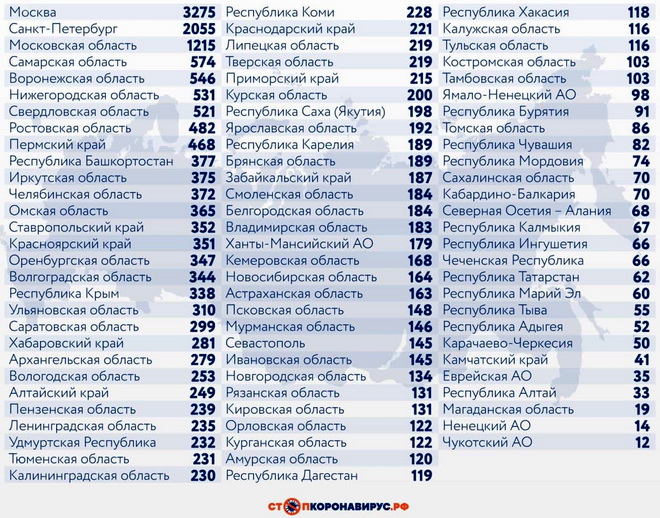 | | |
|---|---|
| Москва | 3275 |
| Санкт-Петербург | 2055 |
| Московская область | 1215 |
| Самарская область | 574 |
| Воронежская область | 546 |
| Нижегородская область | 531 |
| Свердловская область | 521 |
| Ростовская область | 482 |
| Пермский край | 468 |
| Республика Башкортостан | 377 |
| Иркутская область | 375 |
| Челябинская область | 372 |
| Омская область | 365 |
| Ставропольский край | 352 |
| Красноярский край | 351 |
| Оренбургская область | 347 |
| Волгоградская область | 344 |
| Республика Крым | 338 |
| Ульяновская область | 310 |
| Саратовская область | 299 |
| Хабаровский край | 281 |
| Архангельская область | 279 |
| Вологодская область | 253 |
| Алтайский край | 249 |
| Пензенская область | 239 |
| Ленинградская область | 235 |
| Удмуртская Республика | 232 |
| Тюменская область | 231 |
| Калининградская область | 230 |

| | |
|---|---|
| Республика Коми | 228 |
| Краснодарский край | 221 |
| Липецкая область | 219 |
| Тверская область | 219 |
| Приморский край | 215 |
| Курская область | 200 |
| Республика Саха (Якутия) | 198 |
| Ярославская область | 192 |
| Республика Карелия | 189 |
| Брянская область | 189 |
| Забайкальский край | 187 |
| Смоленская область | 184 |
| Белгородская область | 184 |
| Владимирская область | 183 |
| Ханты-Мансийский АО | 179 |
| Кемеровская область | 168 |
| Новосибирская область | 164 |
| Астраханская область | 163 |
| Псковская область | 148 |
| Мурманская область | 146 |
| Севастополь | 145 |
| Ивановская область | 145 |
| Новгородская область | 134 |
| Рязанская область | 131 |
| Кировская область | 131 |
| Орловская область | 122 |
| Курганская область | 122 |
| Амурская область | 120 |
| Республика Дагестан | 119 |

| | |
|---|---|
| Республика Хакасия | 118 |
| Калужская область | 116 |
| Тульская область | 116 |
| Костромская область | 103 |
| Тамбовская область | 103 |
| Ямало-Ненецкий АО | 98 |
| Республика Бурятия | 91 |
| Томская область | 86 |
| Республика Чувашия | 82 |
| Республика Мордовия | 74 |
| Сахалинская область | 70 |
| Кабардино-Балкария | 70 |
| Северная Осетия – Алания | 68 |
| Республика Калмыкия | 67 |
| Республика Ингушетия | 66 |
| Чеченская Республика | 66 |
| Республика Татарстан | 62 |
| Республика Марий Эл | 60 |
| Республика Тыва | 55 |
| Республика Адыгея | 52 |
| Карачаево-Черкесия | 50 |
| Камчатский край | 41 |
| Еврейская АО | 35 |
| Республика Алтай | 33 |
| Магаданская область | 19 |
| Ненецкий АО | 14 |
| Чукотский АО | 12 |

СТОПКОРОНАВИРУС.РФ